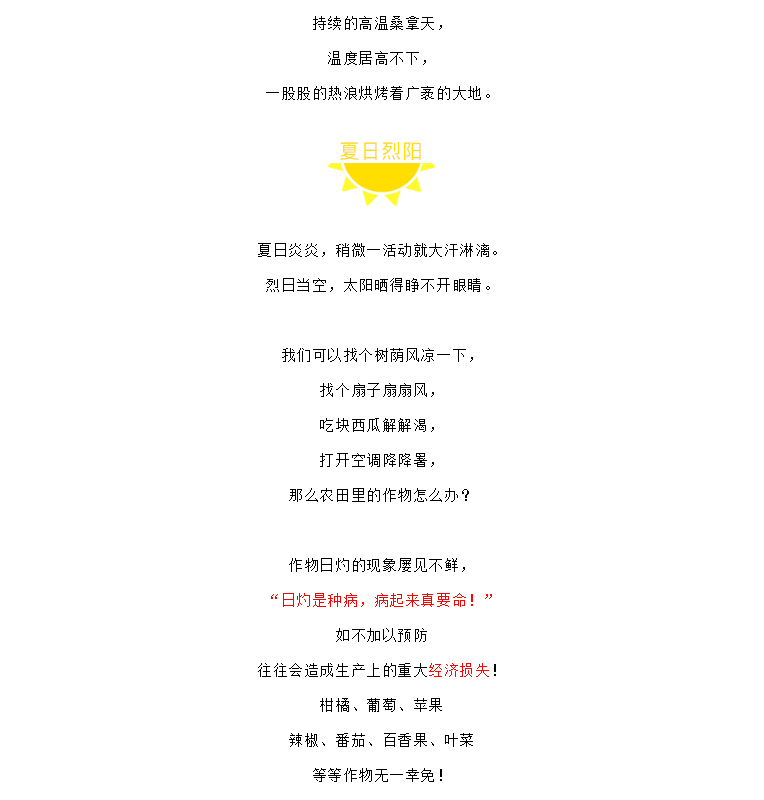 持续的高温桑拿天，

温度居高不下，

一股股的热浪烘烤着广袤的大地。

夏日烈阳

夏日炎炎，稍微一活动就大汗淋漓。

烈日当空，太阳晒得睁不开眼睛。

我们可以找个树荫风凉一下，

找个扇子扇扇风，

吃块西瓜解解渴，

打开空调降降暑，

那么农田里的作物怎么办？

作物日灼的现象屡见不鲜，

“日灼是种病，病起来真要命！”

如不加以预防

往往会造成生产上的重大经济损失！

柑橘、葡萄、苹果

辣椒、番茄、百香果、叶菜

等等作物无一幸免！